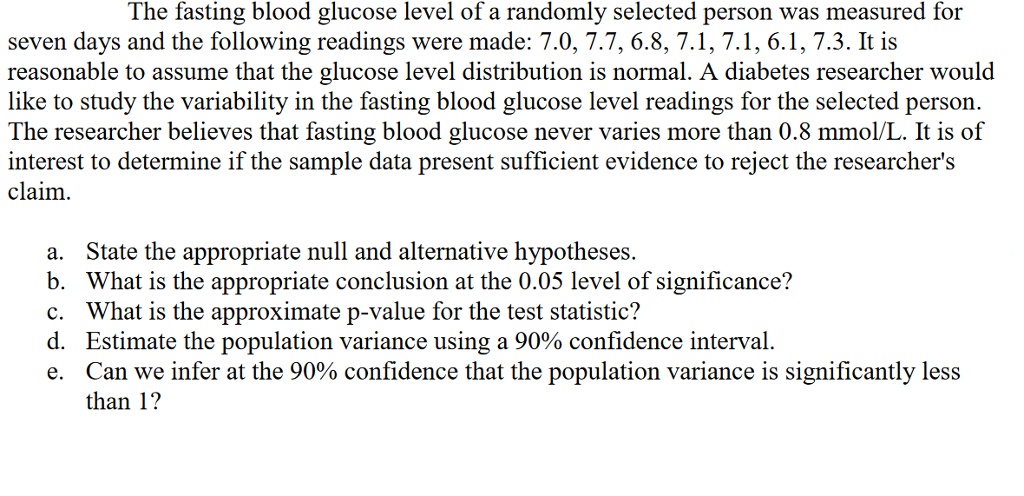 The fasting blood glucose level of a randomly selected person was measured for seven days and the following readings were made: 7.0, 7.7, 6.8, 7.1, 7.1, 6.1, 7.3. It is reasonable to assume that the glucose level distribution is normal. A diabetes researcher would like to study the variability in the fasting blood glucose level readings for the selected person. The researcher believes that fasting blood glucose never varies more than 0.8 mmol/L. It is of interest to determine if the sample data present sufficient evidence to reject the researcher's claim.

a. State the appropriate null and alternative hypotheses.
b. What is the appropriate conclusion at the 0.05 level of significance?
c. What is the approximate p-value for the test statistic?
d. Estimate the population variance using a 90% confidence interval.
e. Can we infer at the 90% confidence that the population variance is significantly less than 1?